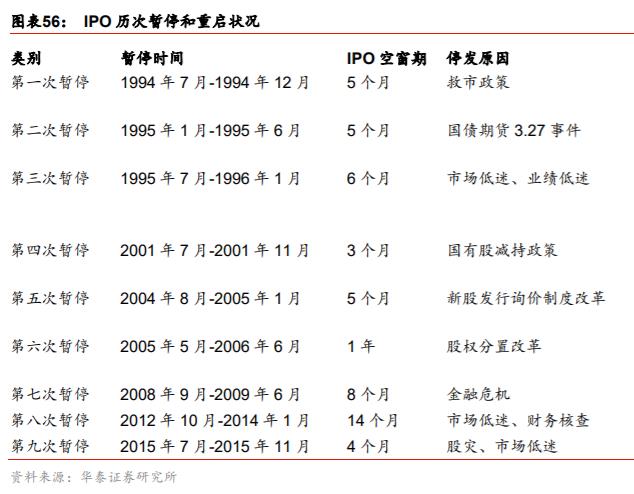 图表56： IPO 历次暂停和重启状况

| 类别 | 暂停时间 | IPO 空窗期 | 停发原因 |
|---|---|---|---|
| 第一次暂停 | 1994 年 7 月-1994 年 12 月 | 5 个月 | 救市政策 |
| 第二次暂停 | 1995 年 1 月-1995 年 6 月 | 5 个月 | 国债期货 3.27 事件 |
| 第三次暂停 | 1995 年 7 月-1996 年 1 月 | 6 个月 | 市场低迷、业绩低迷 |
| 第四次暂停 | 2001 年 7 月-2001 年 11 月 | 3 个月 | 国有股减持政策 |
| 第五次暂停 | 2004 年 8 月-2005 年 1 月 | 5 个月 | 新股发行询价制度改革 |
| 第六次暂停 | 2005 年 5 月-2006 年 6 月 | 1 年 | 股权分置改革 |
| 第七次暂停 | 2008 年 9 月-2009 年 6 月 | 8 个月 | 金融危机 |
| 第八次暂停 | 2012 年 10 月-2014 年 1 月 | 14 个月 | 市场低迷、财务核查 |
| 第九次暂停 | 2015 年 7 月-2015 年 11 月 | 4 个月 | 股灾、市场低迷 |

资料来源：华泰证券研究所